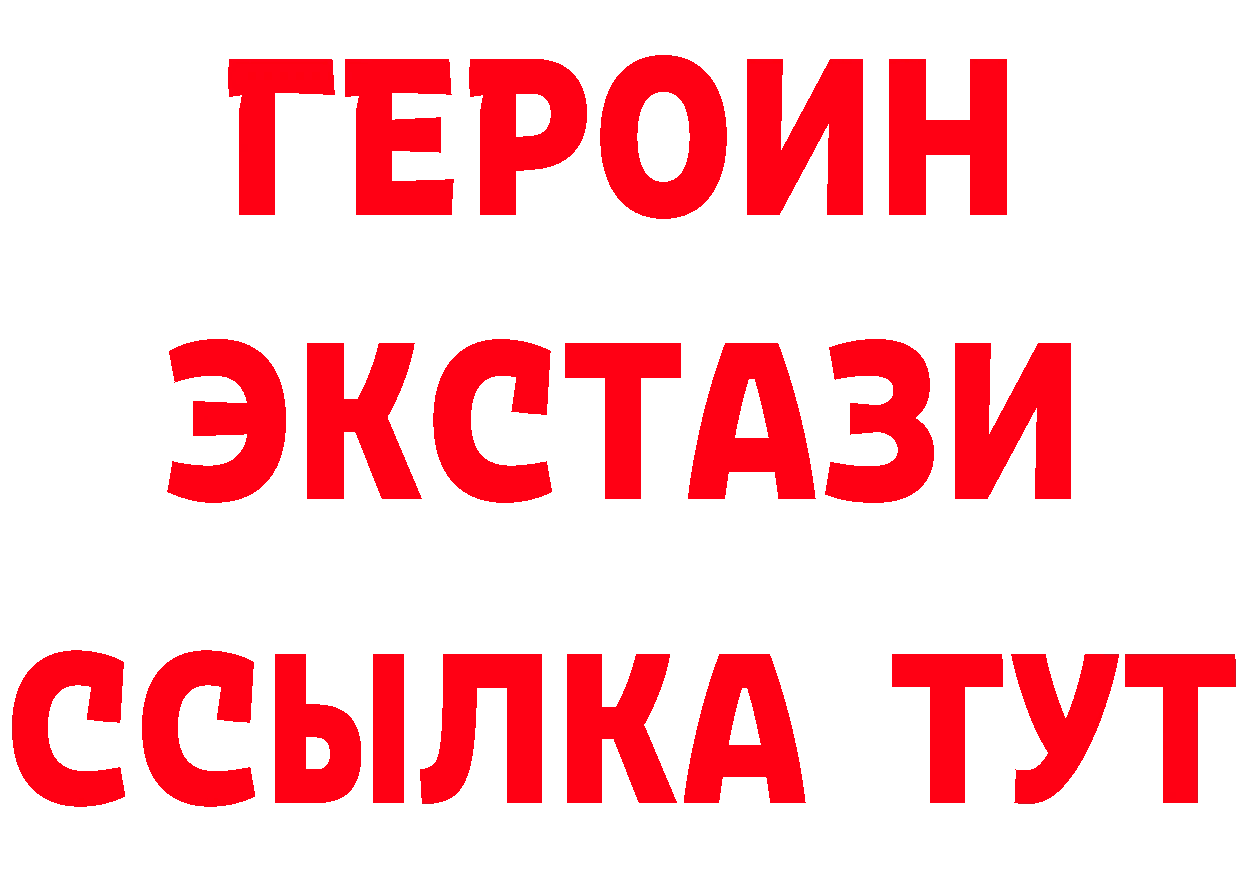 ГЕРОИН ЭКСТАЗИ ССЫЛКА ТУТ